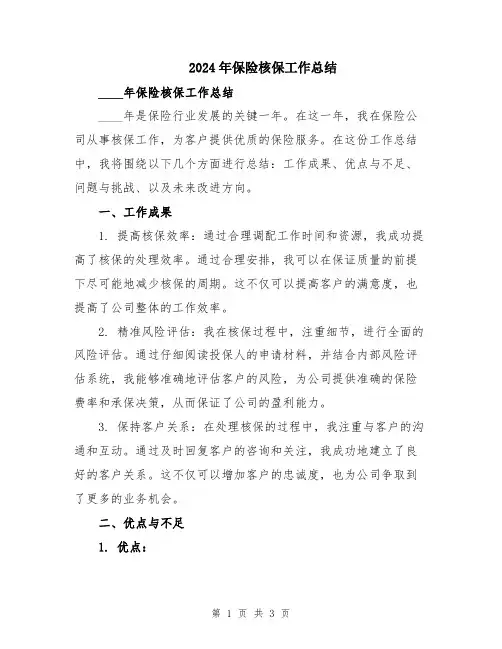 2024年保险核保工作总结

____年保险核保工作总结

____年是保险行业发展的关键一年。在这一年，我在保险公司从事核保工作，为客户提供优质的保险服务。在这份工作总结中，我将围绕以下几个方面进行总结：工作成果、优点与不足、问题与挑战、以及未来改进方向。

一、工作成果

1. 提高核保效率：通过合理调配工作时间和资源，我成功提高了核保的处理效率。通过合理安排，我可以在保证质量的前提下尽可能地减少核保的周期。这不仅可以提高客户的满意度，也提高了公司整体的工作效率。

2. 精准风险评估：我在核保过程中，注重细节，进行全面的风险评估。通过仔细阅读投保人的申请材料，并结合内部风险评估系统，我能够准确地评估客户的风险，为公司提供准确的保险费率和承保决策，从而保证了公司的盈利能力。

3. 保持客户关系：在处理核保的过程中，我注重与客户的沟通和互动。通过及时回复客户的咨询和关注，我成功地建立了良好的客户关系。这不仅可以增加客户的忠诚度，也为公司争取到了更多的业务机会。

二、优点与不足

1. 优点：

第 1 页 共 3 页